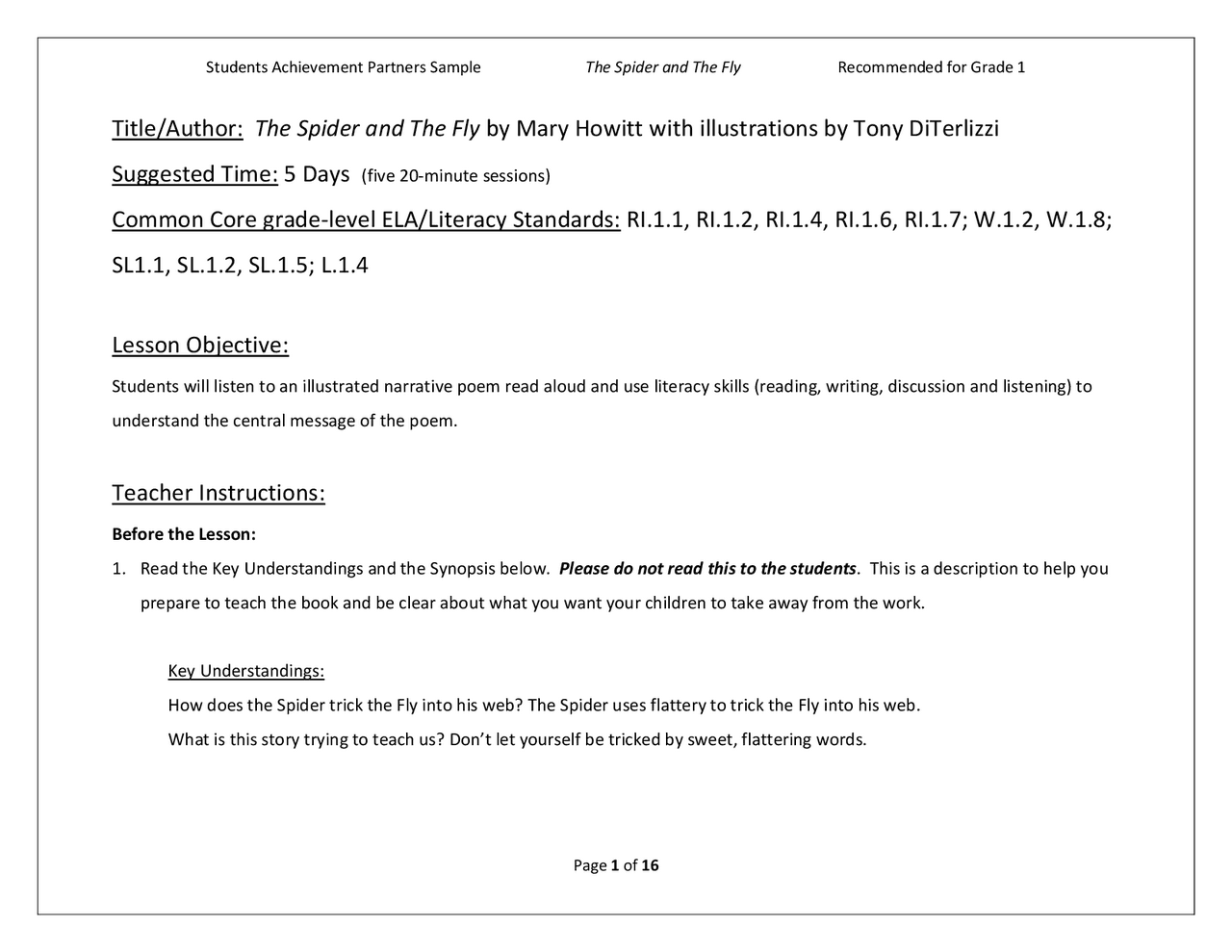 Students Achievement Partners Sample The Spider and The Fly Recommended for Grade 1

Title/Author: The Spider and The Fly by Mary Howitt with illustrations by Tony DiTerlizzi

Suggested Time: 5 Days (five 20-minute sessions)

Common Core grade-level ELA/Literacy Standards: RI.1.1, RI.1.2, RI.1.4, RI.1.6, RI.1.7; W.1.2, W.1.8; SL1.1, SL.1.2, SL.1.5; L.1.4

Lesson Objective:

Students will listen to an illustrated narrative poem read aloud and use literacy skills (reading, writing, discussion and listening) to understand the central message of the poem.

Teacher Instructions:

Before the Lesson:

1. Read the Key Understandings and the Synopsis below. Please do not read this to the students. This is a description to help you prepare to teach the book and be clear about what you want your children to take away from the work.

Key Understandings:
How does the Spider trick the Fly into his web? The Spider uses flattery to trick the Fly into his web.
What is this story trying to teach us? Don't let yourself be tricked by sweet, flattering words.

Page 1 of 16